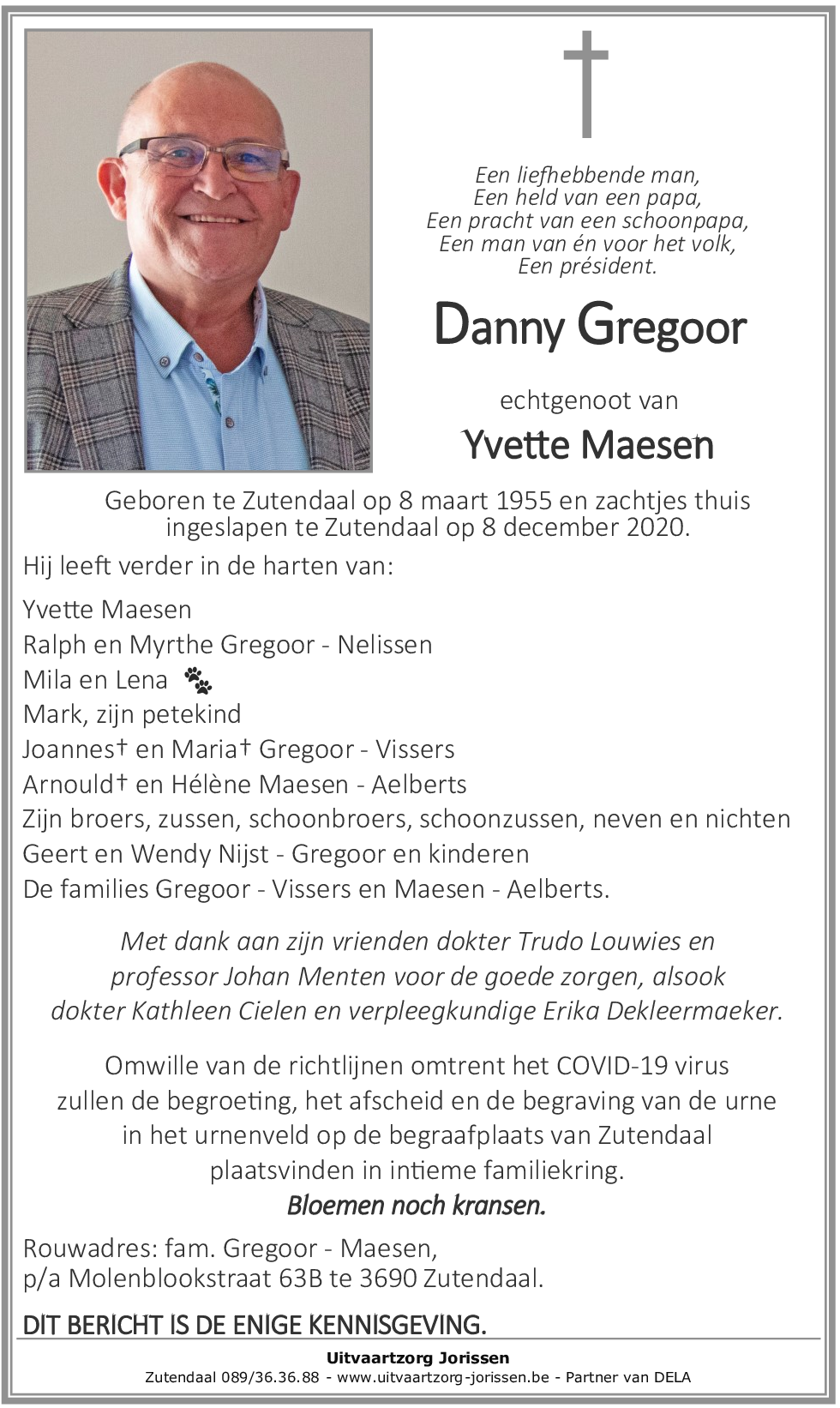 Een liefhebbende man,
Een held van een papa,
Een pracht van een schoonpapa,
Een man van én voor het volk,
Een président.

Danny Gregoor

echtgenoot van

Yvette Maesen

Geboren te Zutendaal op 8 maart 1955 en zachtjes thuis ingeslapen te Zutendaal op 8 december 2020.

Hij leeft verder in de harten van:

Yvette Maesen
Ralph en Myrthe Gregoor - Nelissen
Mila en Lena
Mark, zijn petekind
Joannes† en Maria† Gregoor - Vissers
Arnould† en Hélène Maesen - Aelberts
Zijn broers, zussen, schoonbroers, schoonzussen, neven en nichten
Geert en Wendy Nijst - Gregoor en kinderen
De families Gregoor - Vissers en Maesen - Aelberts.

Met dank aan zijn vrienden dokter Trudo Louwies en professor Johan Menten voor de goede zorgen, alsook dokter Kathleen Cielen en verpleegkundige Erika Dekleermaeker.

Omwille van de richtlijnen omtrent het COVID-19 virus zullen de begroeting, het afscheid en de begraving van de urne in het urnenveld op de begraafplaats van Zutendaal plaatsvinden in intieme familiekring.
Bloemen noch kransen.

Rouwadres: fam. Gregoor - Maesen,
p/a Molenblookstraat 63B te 3690 Zutendaal.

DIT BERICHT IS DE ENIGE KENNISGEVING.

Uitvaartzorg Jorissen
Zutendaal 089/36.36.88 - www.uitvaartzorg-jorissen.be - Partner van DELA